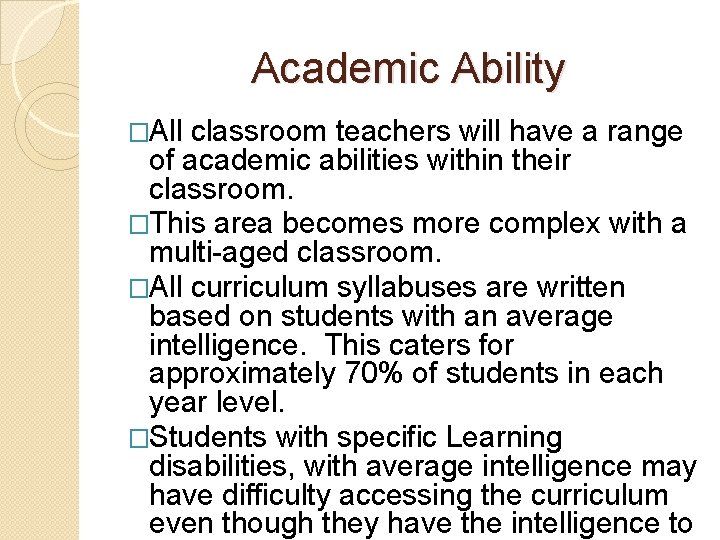 Academic Ability

□All classroom teachers will have a range of academic abilities within their classroom.

□This area becomes more complex with a multi-aged classroom.

□All curriculum syllabuses are written based on students with an average intelligence. This caters for approximately 70% of students in each year level.

□Students with specific Learning disabilities, with average intelligence may have difficulty accessing the curriculum even though they have the intelligence to